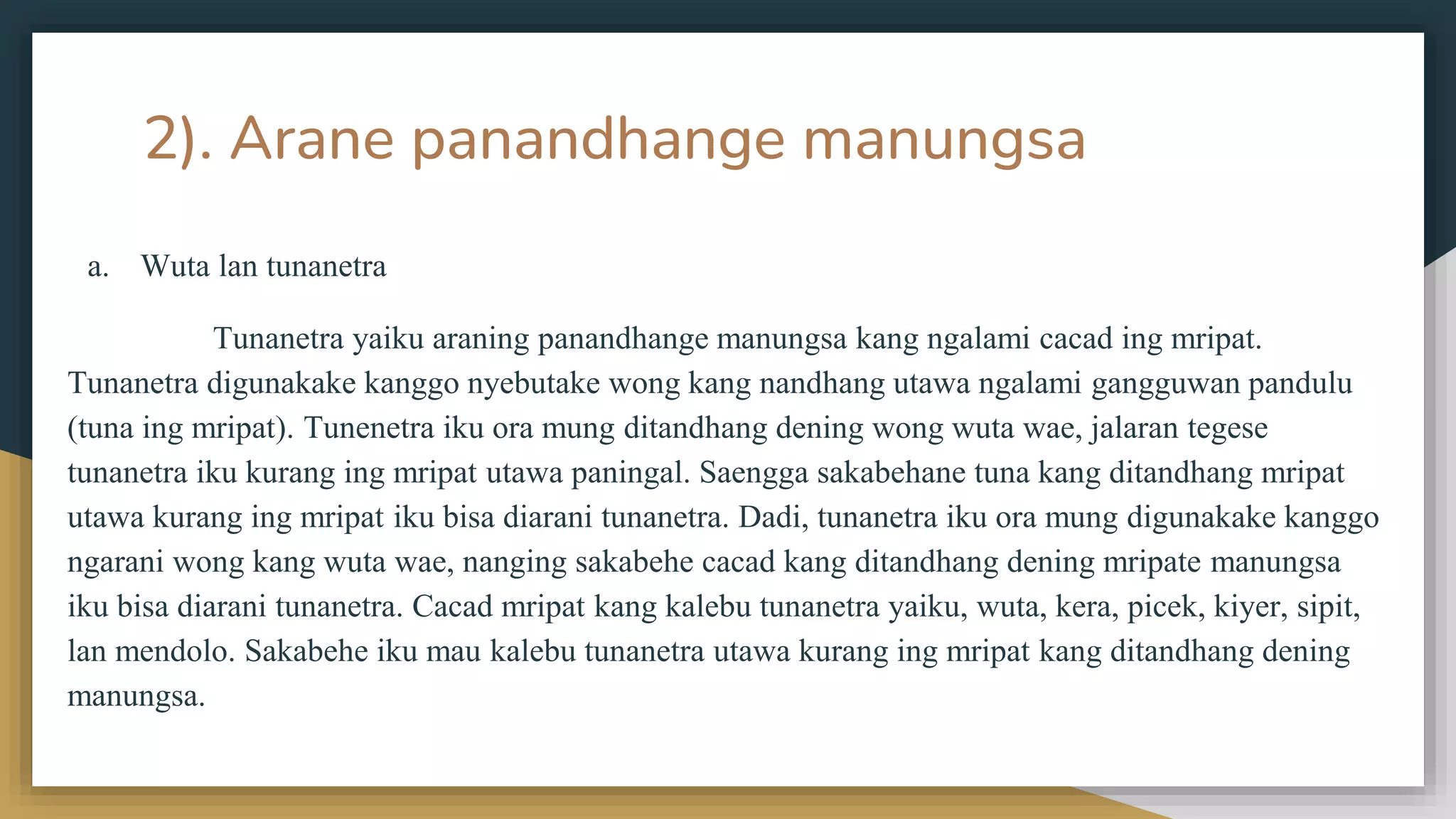 2). Arane panandhange manungsa

a. Wuta lan tunanetra

Tunanetra yaiku araning panandhange manungsa kang ngalami cacad ing mripat. Tunanetra digunakake kanggo nyebutake wong kang nandhang utawa ngalami gangguwan pandulu (tuna ing mripat). Tunenetra iku ora mung ditandhang dening wong wuta wae, jalaran tegese tunanetra iku kurang ing mripat utawa paningal. Saengga sakabehane tuna kang ditandhang mripat utawa kurang ing mripat iku bisa diarani tunanetra. Dadi, tunanetra iku ora mung digunakake kanggo ngarani wong kang wuta wae, nanging sakabehe cacad kang ditandhang dening mripate manungsa iku bisa diarani tunanetra. Cacad mripat kang kalebu tunanetra yaiku, wuta, kera, picek, kiyer, sipit, lan mendolo. Sakabehe iku mau kalebu tunanetra utawa kurang ing mripat kang ditandhang dening manungsa.